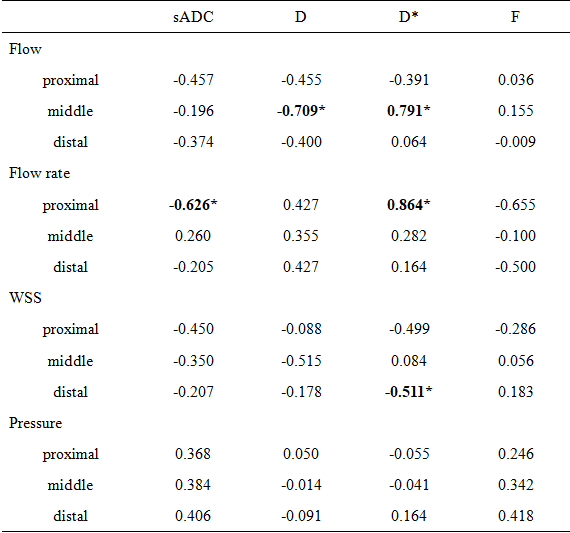 |  | sADC | D | D* | F |
|---|---|---|---|---|
| Flow |  |  |  |  |
| proximal | -0.457 | -0.455 | -0.391 | 0.036 |
| middle | -0.196 | **-0.709*** | **0.791*** | 0.155 |
| distal | -0.374 | -0.400 | 0.064 | -0.009 |
| Flow rate |  |  |  |  |
| proximal | **-0.626*** | 0.427 | **0.864*** | -0.655 |
| middle | 0.260 | 0.355 | 0.282 | -0.100 |
| distal | -0.205 | 0.427 | 0.164 | -0.500 |
| WSS |  |  |  |  |
| proximal | -0.450 | -0.088 | -0.499 | -0.286 |
| middle | -0.350 | -0.515 | 0.084 | 0.056 |
| distal | -0.207 | -0.178 | **-0.511*** | 0.183 |
| Pressure |  |  |  |  |
| proximal | 0.368 | 0.050 | -0.055 | 0.246 |
| middle | 0.384 | -0.014 | -0.041 | 0.342 |
| distal | 0.406 | -0.091 | 0.164 | 0.418 |